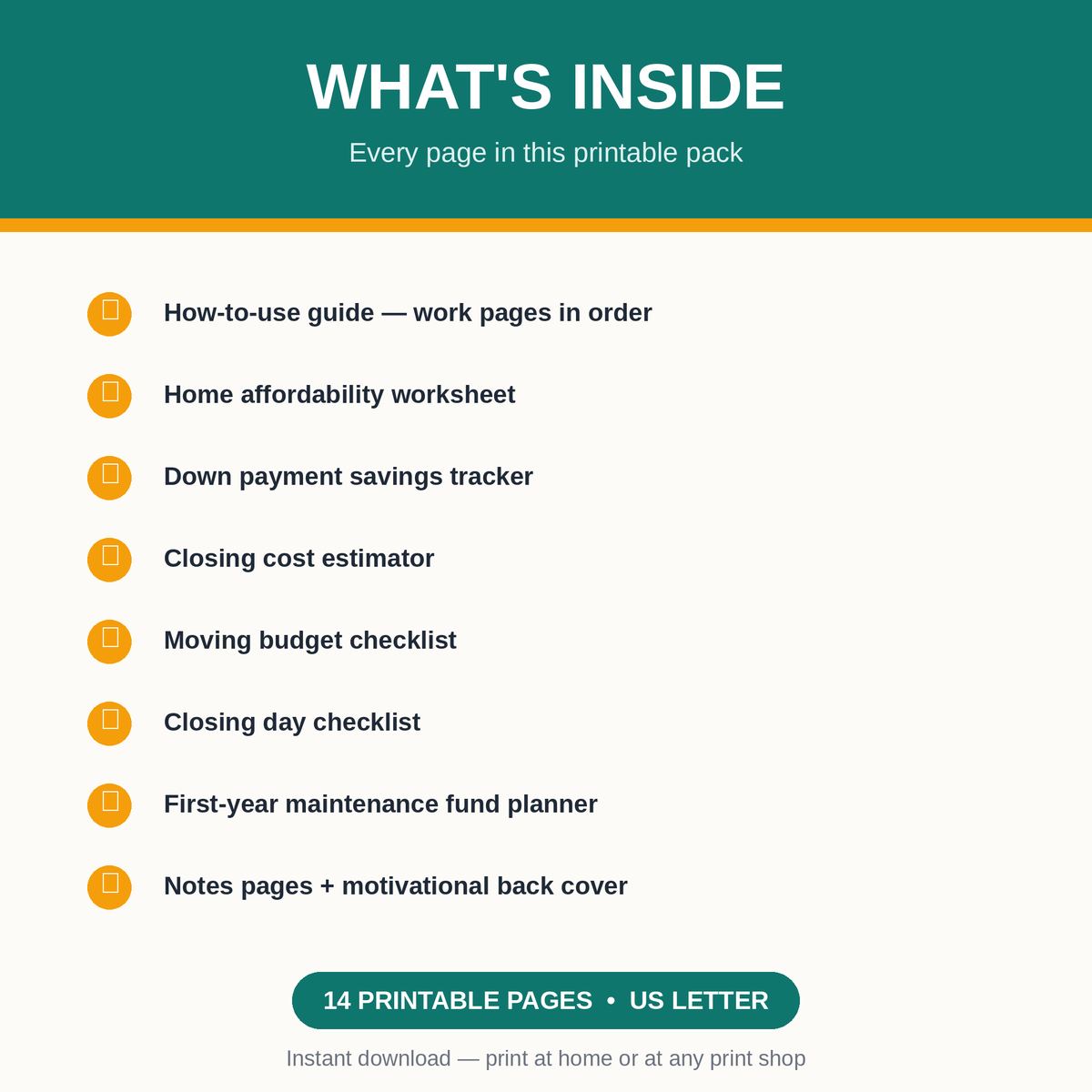 WHAT'S INSIDE

Every page in this printable pack

How-to-use guide — work pages in order

Home affordability worksheet

Down payment savings tracker

Closing cost estimator

Moving budget checklist

Closing day checklist

First-year maintenance fund planner

Notes pages + motivational back cover

14 PRINTABLE PAGES • US LETTER

Instant download — print at home or at any print shop